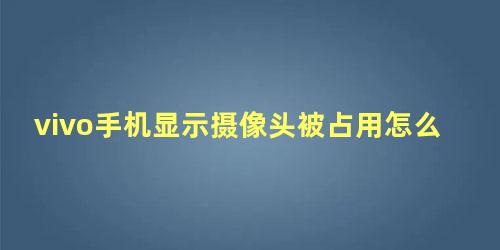 vivo手机显示摄像头被占用怎么